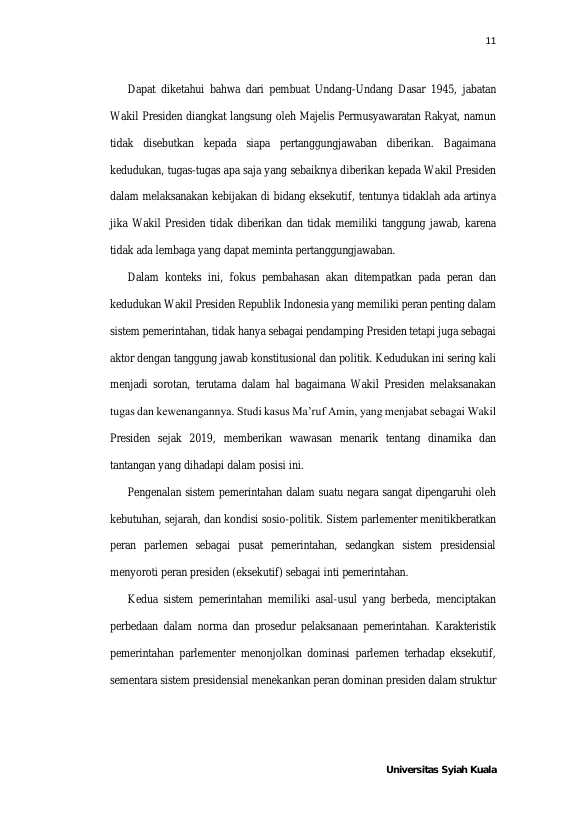 11

Dapat diketahui bahwa dari pembuat Undang-Undang Dasar 1945, jabatan Wakil Presiden diangkat langsung oleh Majelis Permusyawaratan Rakyat, namun tidak disebutkan kepada siapa pertanggungjawaban diberikan. Bagaimana kedudukan, tugas-tugas apa saja yang sebaiknya diberikan kepada Wakil Presiden dalam melaksanakan kebijakan di bidang eksekutif, tentunya tidaklah ada artinya jika Wakil Presiden tidak diberikan dan tidak memiliki tanggung jawab, karena tidak ada lembaga yang dapat meminta pertanggungjawaban.

Dalam konteks ini, fokus pembahasan akan ditempatkan pada peran dan kedudukan Wakil Presiden Republik Indonesia yang memiliki peran penting dalam sistem pemerintahan, tidak hanya sebagai pendamping Presiden tetapi juga sebagai aktor dengan tanggung jawab konstitusional dan politik. Kedudukan ini sering kali menjadi sorotan, terutama dalam hal bagaimana Wakil Presiden melaksanakan tugas dan kewenangannya. Studi kasus Ma'ruf Amin, yang menjabat sebagai Wakil Presiden sejak 2019, memberikan wawasan menarik tentang dinamika dan tantangan yang dihadapi dalam posisi ini.

Pengenalan sistem pemerintahan dalam suatu negara sangat dipengaruhi oleh kebutuhan, sejarah, dan kondisi sosio-politik. Sistem parlementer menitikberatkan peran parlemen sebagai pusat pemerintahan, sedangkan sistem presidensial menyoroti peran presiden (eksekutif) sebagai inti pemerintahan.

Kedua sistem pemerintahan memiliki asal-usul yang berbeda, menciptakan perbedaan dalam norma dan prosedur pelaksanaan pemerintahan. Karakteristik pemerintahan parlementer menonjolkan dominasi parlemen terhadap eksekutif, sementara sistem presidensial menekankan peran dominan presiden dalam struktur

Universitas Syiah Kuala